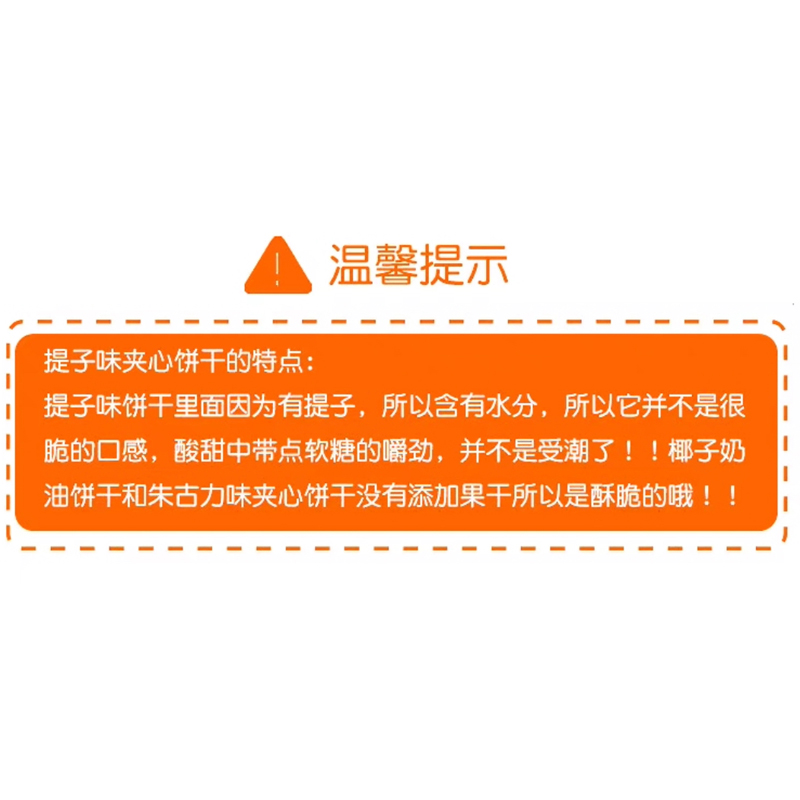 温馨提示

提子味夹心饼干的特点：
提子味饼干里面因为有提子，所以含有水分，所以它并不是很脆的口感，酸甜中带点软糖的嚼劲，并不是受潮了！！椰子奶油饼干和朱古力味夹心饼干没有添加果干所以是酥脆的哦！！